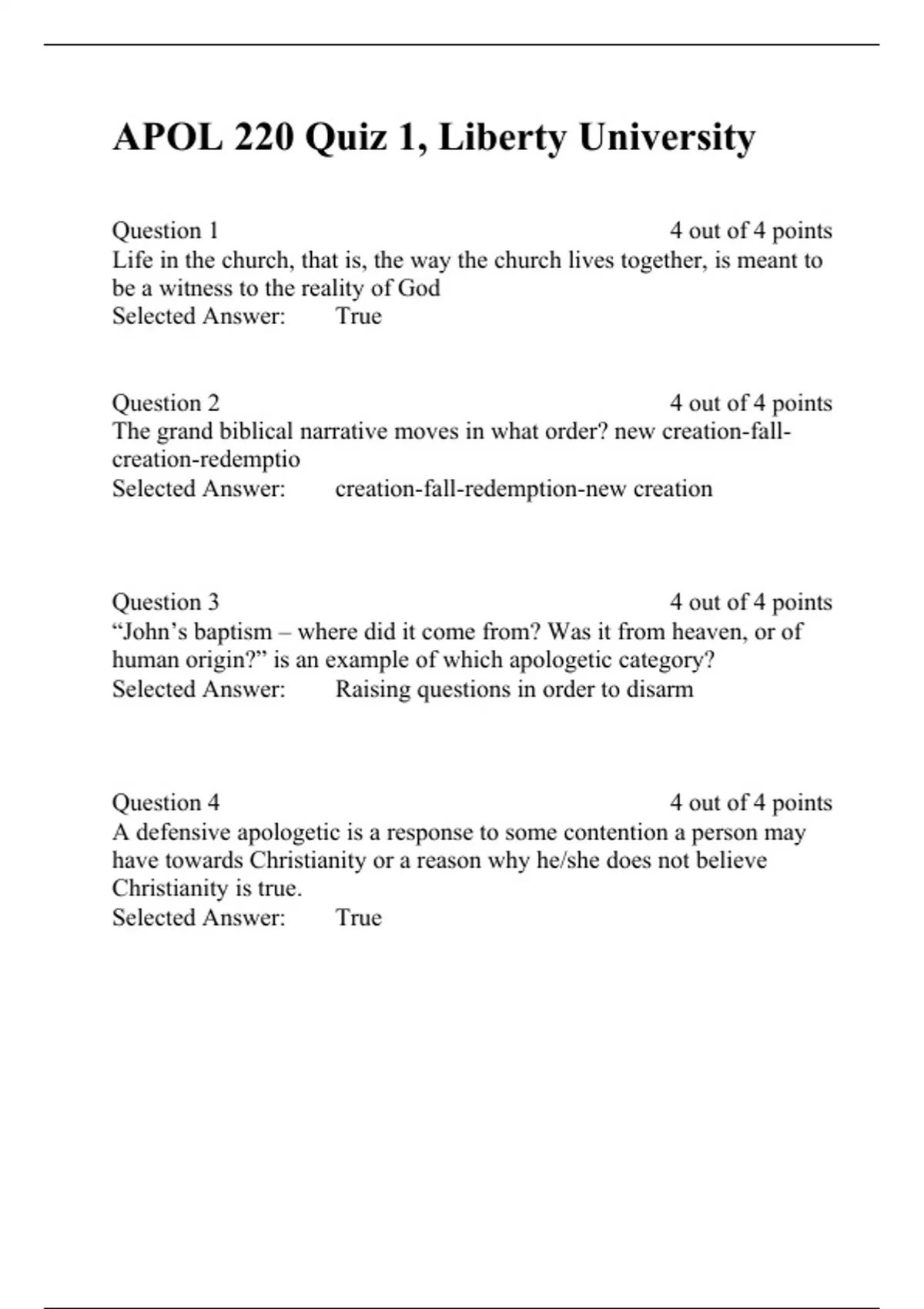 APOL 220 Quiz 1, Liberty University

Question 1 4 out of 4 points
Life in the church, that is, the way the church lives together, is meant to be a witness to the reality of God
Selected Answer: True

Question 2 4 out of 4 points
The grand biblical narrative moves in what order? new creation-fall-creation-redemptio
Selected Answer: creation-fall-redemption-new creation

Question 3 4 out of 4 points
"John's baptism – where did it come from? Was it from heaven, or of human origin?" is an example of which apologetic category?
Selected Answer: Raising questions in order to disarm

Question 4 4 out of 4 points
A defensive apologetic is a response to some contention a person may have towards Christianity or a reason why he/she does not believe Christianity is true.
Selected Answer: True